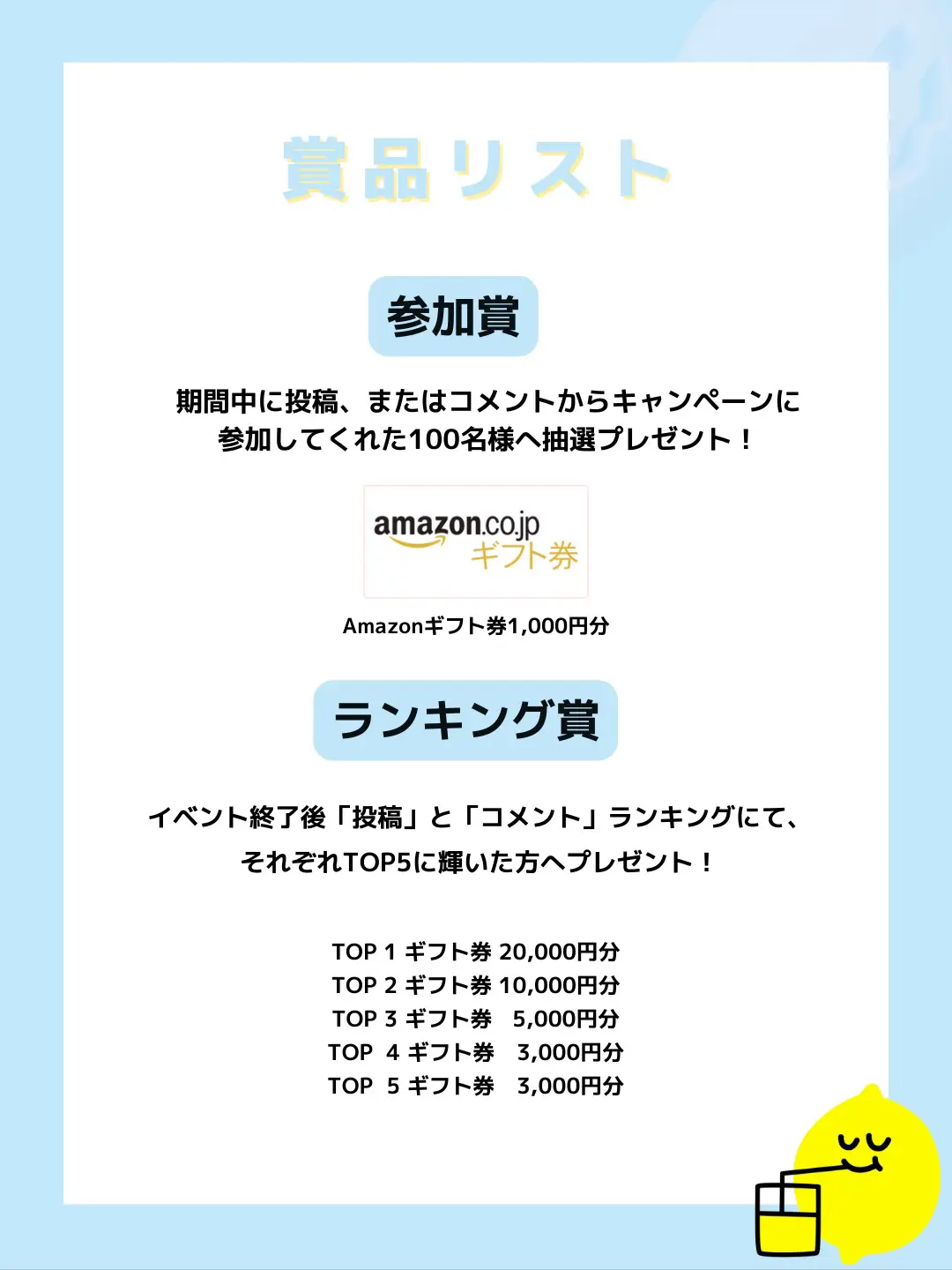 賞品リスト

参加賞

期間中に投稿、またはコメントからキャンペーンに参加してくれた100名様へ抽選プレゼント！

amazon.co.jp
ギフト券

Amazonギフト券1,000円分

ランキング賞

イベント終了後「投稿」と「コメント」ランキングにて、それぞれTOP5に輝いた方へプレゼント！

TOP 1 ギフト券 20,000円分
TOP 2 ギフト券 10,000円分
TOP 3 ギフト券 5,000円分
TOP 4 ギフト券 3,000円分
TOP 5 ギフト券 3,000円分